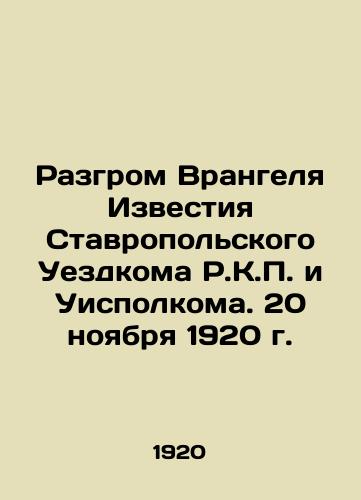 Разгром Врангеля Известия Ставропольского Уездкома Р.К.П. и Уисполкома. 20 ноября 1920 г.

1920